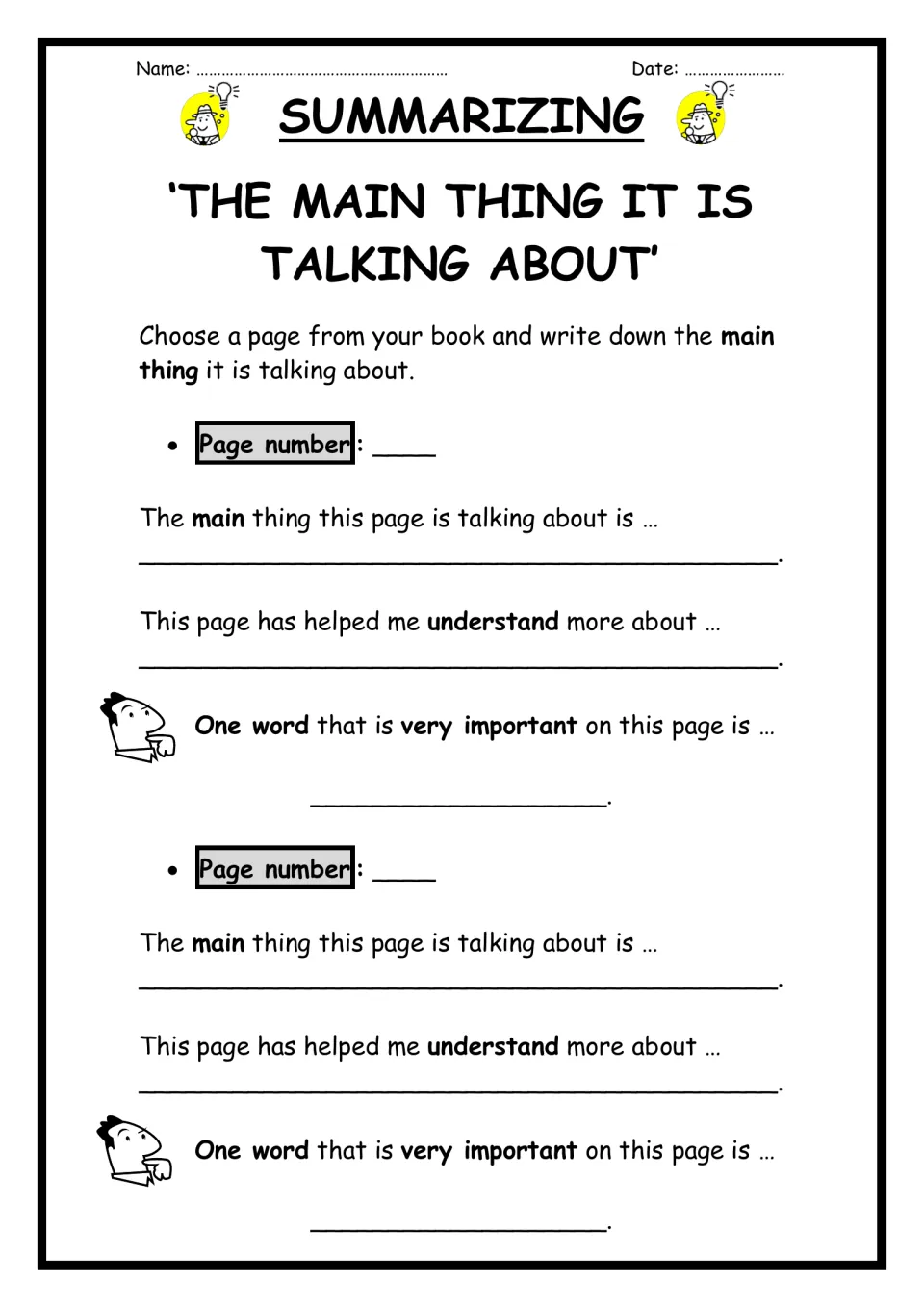 Name: ____ Date: ____

SUMMARIZING

'THE MAIN THING IT IS TALKING ABOUT'

Choose a page from your book and write down the main thing it is talking about.

• Page number: ____

The main thing this page is talking about is …

____.

This page has helped me understand more about …

____.

One word that is very important on this page is …

____.

• Page number: ____

The main thing this page is talking about is …

____.

This page has helped me understand more about …

____.

One word that is very important on this page is …

____.